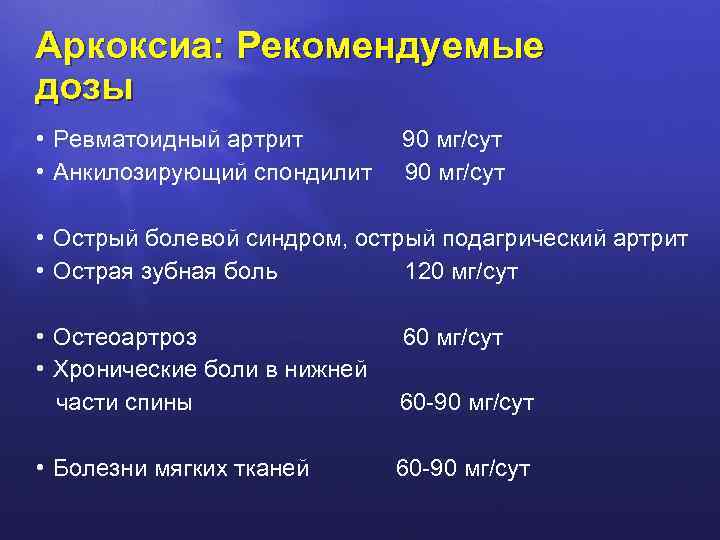 Аркоксиа: Рекомендуемые дозы

• Ревматоидный артрит 90 мг/сут
• Анкилозирующий спондилит 90 мг/сут

• Острый болевой синдром, острый подагрический артрит
• Острая зубная боль 120 мг/сут

• Остеоартроз 60 мг/сут
• Хронические боли в нижней части спины 60-90 мг/сут

• Болезни мягких тканей 60-90 мг/сут